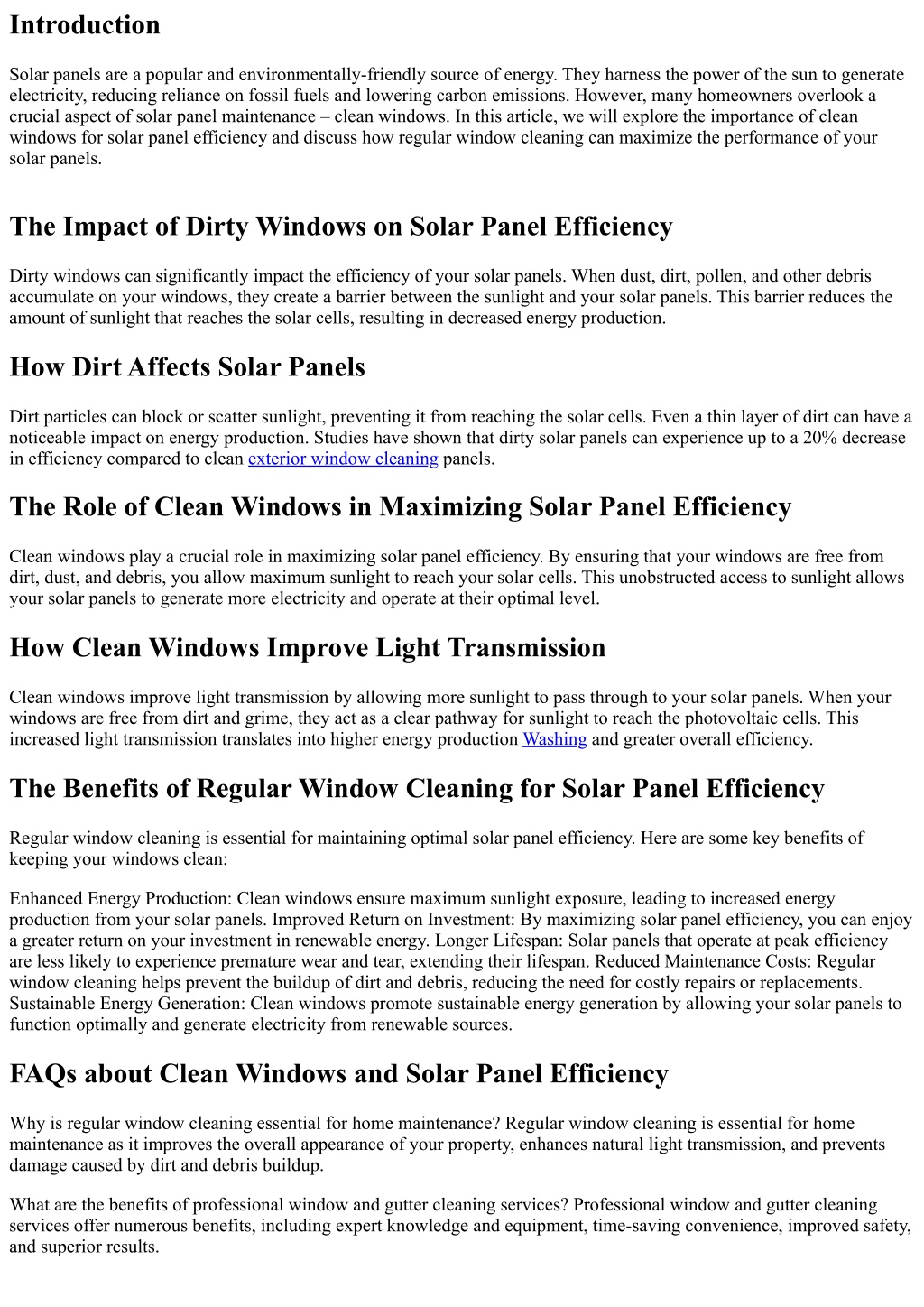 Introduction

Solar panels are a popular and environmentally-friendly source of energy. They harness the power of the sun to generate electricity, reducing reliance on fossil fuels and lowering carbon emissions. However, many homeowners overlook a crucial aspect of solar panel maintenance – clean windows. In this article, we will explore the importance of clean windows for solar panel efficiency and discuss how regular window cleaning can maximize the performance of your solar panels.

The Impact of Dirty Windows on Solar Panel Efficiency

Dirty windows can significantly impact the efficiency of your solar panels. When dust, dirt, pollen, and other debris accumulate on your windows, they create a barrier between the sunlight and your solar panels. This barrier reduces the amount of sunlight that reaches the solar cells, resulting in decreased energy production.

How Dirt Affects Solar Panels

Dirt particles can block or scatter sunlight, preventing it from reaching the solar cells. Even a thin layer of dirt can have a noticeable impact on energy production. Studies have shown that dirty solar panels can experience up to a 20% decrease in efficiency compared to clean exterior window cleaning panels.

The Role of Clean Windows in Maximizing Solar Panel Efficiency

Clean windows play a crucial role in maximizing solar panel efficiency. By ensuring that your windows are free from dirt, dust, and debris, you allow maximum sunlight to reach your solar cells. This unobstructed access to sunlight allows your solar panels to generate more electricity and operate at their optimal level.

How Clean Windows Improve Light Transmission

Clean windows improve light transmission by allowing more sunlight to pass through to your solar panels. When your windows are free from dirt and grime, they act as a clear pathway for sunlight to reach the photovoltaic cells. This increased light transmission translates into higher energy production Washing and greater overall efficiency.

The Benefits of Regular Window Cleaning for Solar Panel Efficiency

Regular window cleaning is essential for maintaining optimal solar panel efficiency. Here are some key benefits of keeping your windows clean:

Enhanced Energy Production: Clean windows ensure maximum sunlight exposure, leading to increased energy production from your solar panels. Improved Return on Investment: By maximizing solar panel efficiency, you can enjoy a greater return on your investment in renewable energy. Longer Lifespan: Solar panels that operate at peak efficiency are less likely to experience premature wear and tear, extending their lifespan. Reduced Maintenance Costs: Regular window cleaning helps prevent the buildup of dirt and debris, reducing the need for costly repairs or replacements. Sustainable Energy Generation: Clean windows promote sustainable energy generation by allowing your solar panels to function optimally and generate electricity from renewable sources.

FAQs about Clean Windows and Solar Panel Efficiency

Why is regular window cleaning essential for home maintenance? Regular window cleaning is essential for home maintenance as it improves the overall appearance of your property, enhances natural light transmission, and prevents damage caused by dirt and debris buildup.

What are the benefits of professional window and gutter cleaning services? Professional window and gutter cleaning services offer numerous benefits, including expert knowledge and equipment, time-saving convenience, improved safety, and superior results.